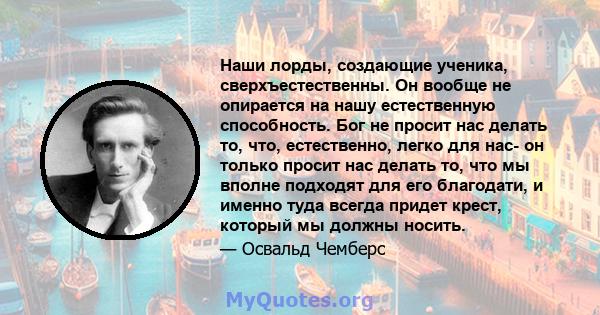 Наши лорды, создающие ученика, сверхъестественны. Он вообще не опирается на нашу естественную способность. Бог не просит нас делать то, что, естественно, легко для нас- он только просит нас делать то, что мы вполне подходят для его благодати, и именно туда всегда придет крест, который мы должны носить.

— Освальд Чемберс

MyQuotes.org